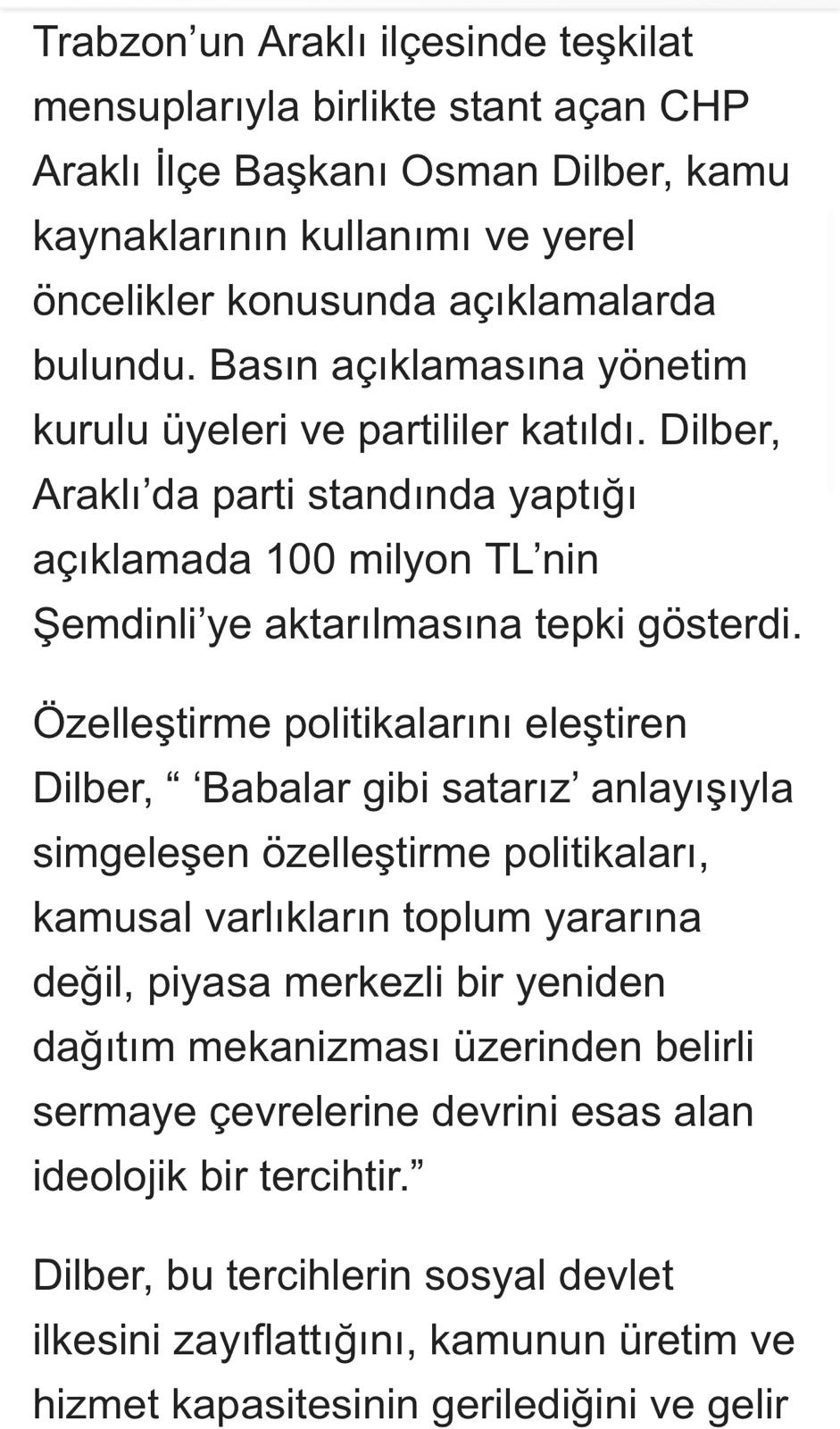 Trabzon’un Araklı ilçesinde teşkilat mensuplarıyla birlikte stant açan CHP Araklı İlçe Başkanı Osman Dilber, kamu kaynaklarının kullanımı ve yerel öncelikler konusunda açıklamalarda bulundu. Basın açıklamasına yönetim kurulu üyeleri ve partililer katıldı. Dilber, Araklı’da parti standında yaptığı açıklamada 100 milyon TL’nin Şemdinli’ye aktarılmasına tepki gösterdi.

Özelleştirme politikalarını eleştiren Dilber, “ ‘Babalar gibi satarız’ anlayışıyla simgeleşen özelleştirme politikaları, kamusal varlıkların toplum yararına değil, piyasa merkezli bir yeniden dağıtım mekanizması üzerinden belirli sermaye çevrelerine devrini esas alan ideolojik bir tercihtir.”

Dilber, bu tercihlerin sosyal devlet ilkesini zayıflattığını, kamunun üretim ve hizmet kapasitesinin gerilediğini ve gelir